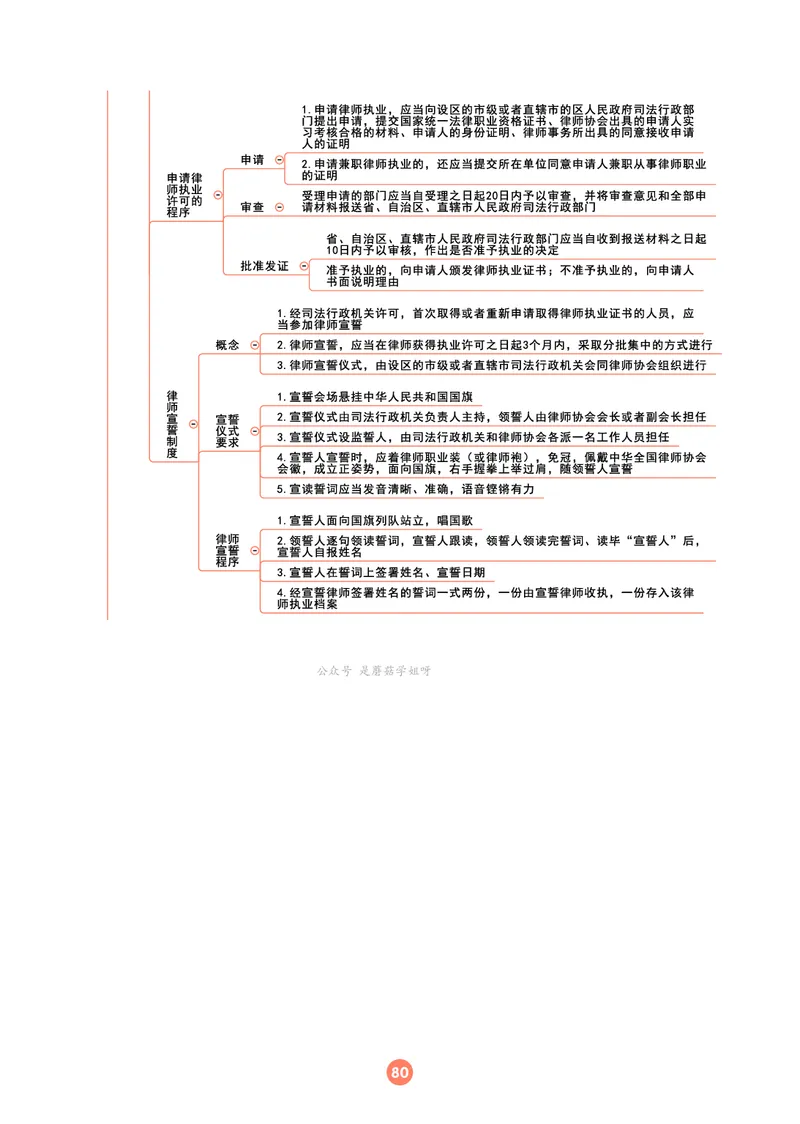 申请律师执业许可的程序

申请

1. 申请律师执业，应当向设区的市级或者直辖市的区人民政府司法行政部门提出申请，提交国家统一法律职业资格证书、律师协会出具的申请人实习考核合格的材料、申请人的身份证明、律师事务所出具的同意接收申请人的证明

2. 申请兼职律师执业的，还应当提交所在单位同意申请人兼职从事律师职业的证明

审查

受理申请的部门应当自受理之日起20日内予以审查，并将审查意见和全部申请材料报送省、自治区、直辖市人民政府司法行政部门

批准发证

省、自治区、直辖市人民政府司法行政部门应当自收到报送材料之日起10日内予以审核，作出是否准予执业的决定

准予执业的，向申请人颁发律师执业证书；不准予执业的，向申请人书面说明理由

律师宣誓制度

概念

1. 经司法行政机关许可，首次取得或者重新申请取得律师执业证书的人员，应当参加律师宣誓

2. 律师宣誓，应当在律师获得执业许可之日起3个月内，采取分批集中的方式进行

3. 律师宣誓仪式，由设区的市级或者直辖市司法行政机关会同律师协会组织进行

宣誓仪式要求

1. 宣誓会场悬挂中华人民共和国国旗

2. 宣誓仪式由司法行政机关负责人主持，领誓人由律师协会会长或者副会长担任

3. 宣誓仪式设监誓人，由司法行政机关和律师协会各派一名工作人员担任

4. 宣誓人宣誓时，应着律师职业装（或律师袍），免冠，佩戴中华全国律师协会会徽，成立正姿势，面向国旗，右手握拳上举过肩，随领誓人宣誓

5. 宣读誓词应当发音清晰、准确，语音铿锵有力

律师宣誓程序

1. 宣誓人面向国旗列队站立，唱国歌

2. 领誓人逐句领读誓词，宣誓人跟读，领誓人领读完誓词、读毕“宣誓人”后，宣誓人自报姓名

3. 宣誓人在誓词上签署姓名、宣誓日期

4. 经宣誓律师签署姓名的誓词一式两份，一份由宣誓律师收执，一份存入该律师执业档案

公众号 是蘑菇学姐呀

80